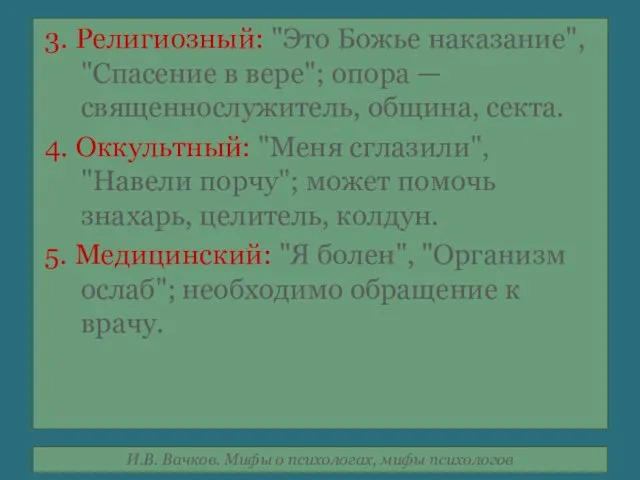 3. Религиозный: "Это Божье наказание", "Спасение в вере"; опора — священнослужитель, община, секта.

4. Оккультный: "Меня сглазили", "Навели порчу"; может помочь знахарь, целитель, колдун.

5. Медицинский: "Я болен", "Организм ослаб"; необходимо обращение к врачу.

И.В. Вачков. Мифы о психологах, мифы психологов